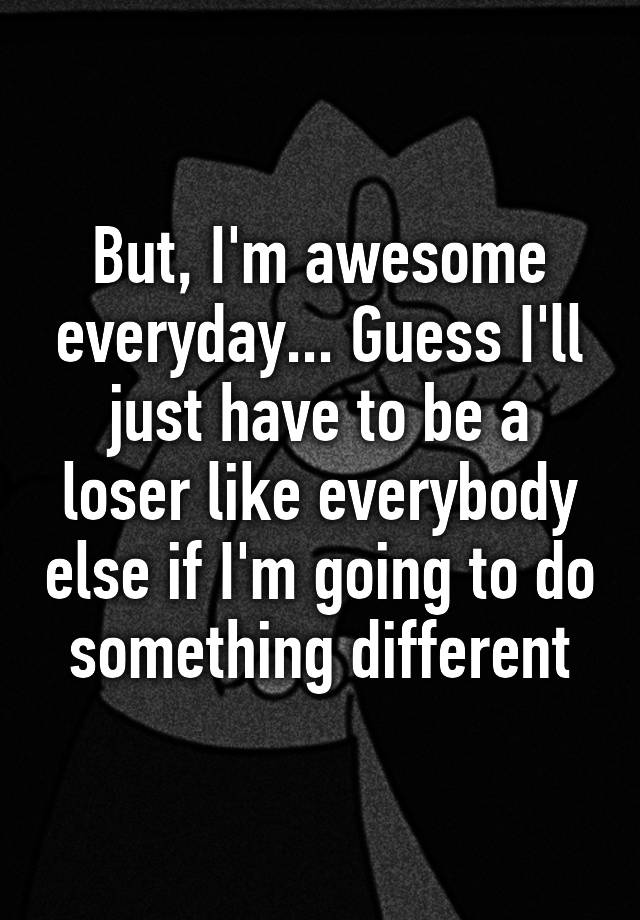 But, I'm awesome everyday... Guess I'll just have to be a loser like everybody else if I'm going to do something different